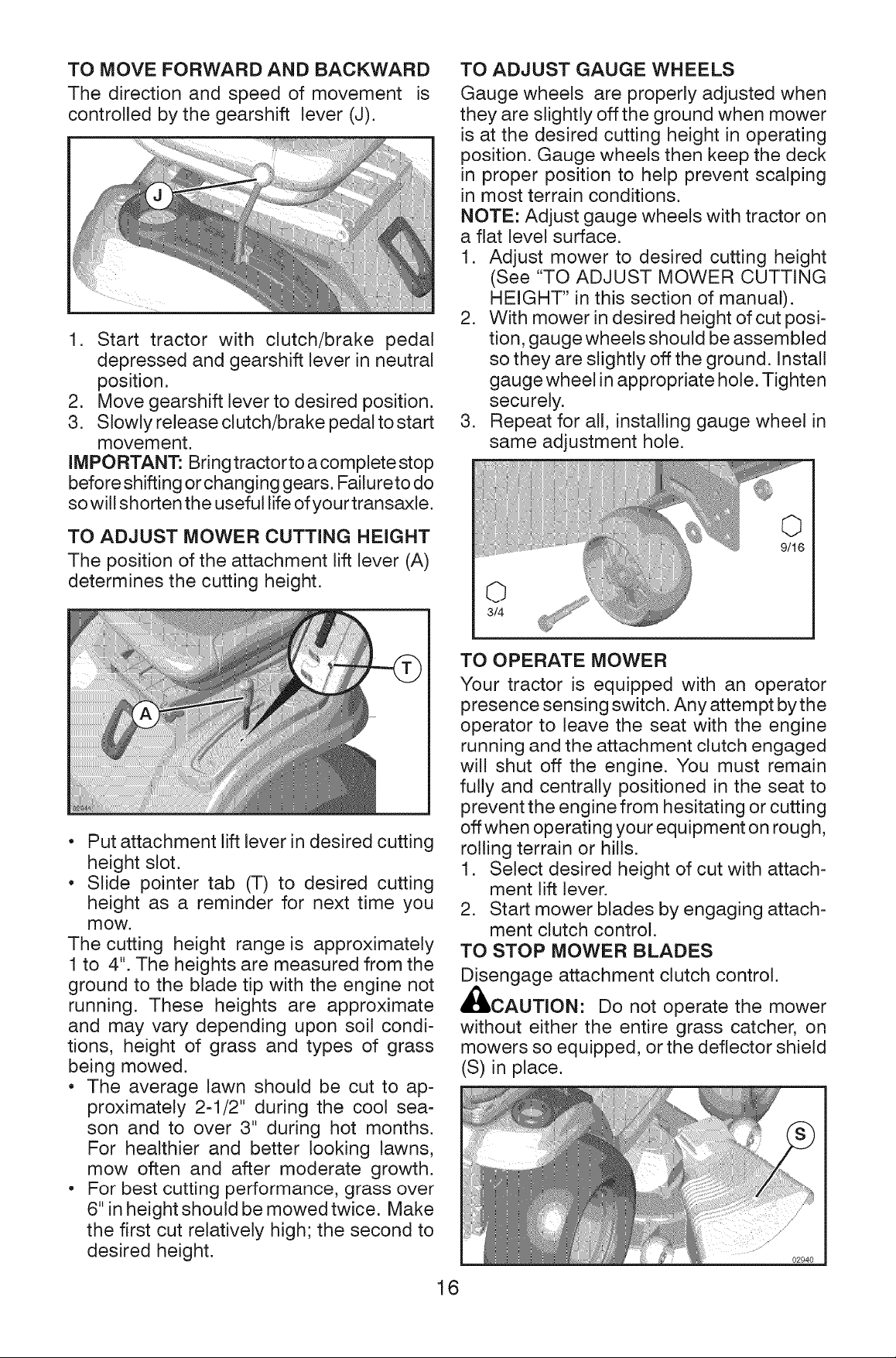 TO MOVE FORWARD AND BACKWARD
The direction and speed of movement is controlled by the gearshift lever (J).

J

1. Start tractor with clutch/brake pedal depressed and gearshift lever in neutral position.
2. Move gearshift lever to desired position.
3. Slowly release clutch/brake pedal to start movement.

IMPORTANT: Bring tractor to a complete stop before shifting or changing gears. Failure to do so will shorten the useful life of your transaxle.

TO ADJUST MOWER CUTTING HEIGHT
The position of the attachment lift lever (A) determines the cutting height.

T

A

02944

• Put attachment lift lever in desired cutting height slot.
• Slide pointer tab (T) to desired cutting height as a reminder for next time you mow.

The cutting height range is approximately 1 to 4". The heights are measured from the ground to the blade tip with the engine not running. These heights are approximate and may vary depending upon soil conditions, height of grass and types of grass being mowed.
• The average lawn should be cut to approximately 2-1/2" during the cool season and to over 3" during hot months. For healthier and better looking lawns, mow often and after moderate growth.
• For best cutting performance, grass over 6" in height should be mowed twice. Make the first cut relatively high; the second to desired height.

TO ADJUST GAUGE WHEELS
Gauge wheels are properly adjusted when they are slightly off the ground when mower is at the desired cutting height in operating position. Gauge wheels then keep the deck in proper position to help prevent scalping in most terrain conditions.
NOTE: Adjust gauge wheels with tractor on a flat level surface.
1. Adjust mower to desired cutting height (See "TO ADJUST MOWER CUTTING HEIGHT" in this section of manual).
2. With mower in desired height of cut position, gauge wheels should be assembled so they are slightly off the ground. Install gauge wheel in appropriate hole. Tighten securely.
3. Repeat for all, installing gauge wheel in same adjustment hole.

9/16

3/4

TO OPERATE MOWER
Your tractor is equipped with an operator presence sensing switch. Any attempt by the operator to leave the seat with the engine running and the attachment clutch engaged will shut off the engine. You must remain fully and centrally positioned in the seat to prevent the engine from hesitating or cutting off when operating your equipment on rough, rolling terrain or hills.
1. Select desired height of cut with attachment lift lever.
2. Start mower blades by engaging attachment clutch control.

TO STOP MOWER BLADES
Disengage attachment clutch control.

CAUTION: Do not operate the mower without either the entire grass catcher, on mowers so equipped, or the deflector shield (S) in place.

S

02940

16